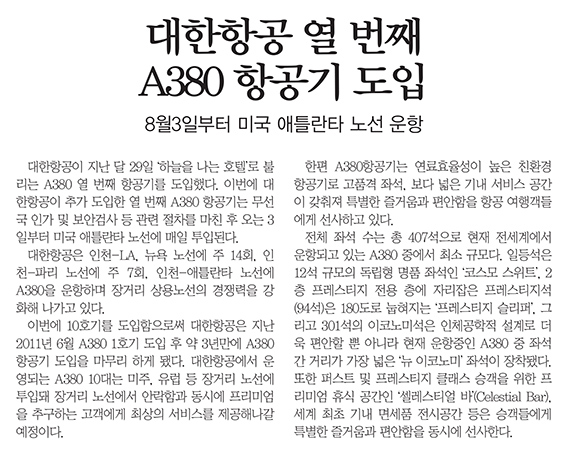 대한항공 열 번째
A380 항공기 도입

8월3일부터 미국 애틀란타 노선 운항

대한항공이 지난 달 29일 '하늘을 나는 호텔'로 불리는 A380 열 번째 항공기를 도입했다. 이번에 대한항공이 추가 도입한 열 번째 A380 항공기는 무선국 인가 및 보안검사 등 관련 절차를 마친 후 오는 3일부터 미국 애틀란타 노선에 매일 투입된다.

대한항공은 인천-LA, 뉴욕 노선에 주 14회, 인천-파리 노선에 주 7회, 인천-애틀란타 노선에 A380을 운항하며 장거리 상용노선의 경쟁력을 강화해 나가고 있다.

이번에 10호기를 도입함으로써 대한항공은 지난 2011년 6월 A380 1호기 도입 후 약 3년만에 A380 항공기 도입을 마무리 하게 됐다. 대한항공에서 운영되는 A380 10대는 미주, 유럽 등 장거리 노선에 투입돼 장거리 노선에서 안락함과 동시에 프리미엄을 추구하는 고객에게 최상의 서비스를 제공해나갈 예정이다.

한편 A380항공기는 연료효율성이 높은 친환경 항공기로 고품격 좌석, 보다 넓은 기내 서비스 공간이 갖춰져 특별한 즐거움과 편안함을 항공 여행객들에게 선사하고 있다.

전체 좌석 수는 총 407석으로 현재 전세계에서 운항되고 있는 A380 중에서 최소 규모다. 일등석은 12석 규모의 독립형 명품 좌석인 '코스모 스위트', 2층 프레스티지 전용 층에 자리잡은 프레스티지석(94석)은 180도로 눕혀지는 '프레스티지 슬리퍼', 그리고 301석의 이코노미석은 인체공학적 설계로 더욱 편안할 뿐 아니라 현재 운항중인 A380 중 좌석간 거리가 가장 넓은 '뉴 이코노미' 좌석이 장착됐다. 또한 퍼스트 및 프레스티지 클래스 승객을 위한 프리미엄 휴식 공간인 '셀레스티얼 바'(Celestial Bar), 세계 최초 기내 면세품 전시공간 등은 승객들에게 특별한 즐거움과 편안함을 동시에 선사한다.